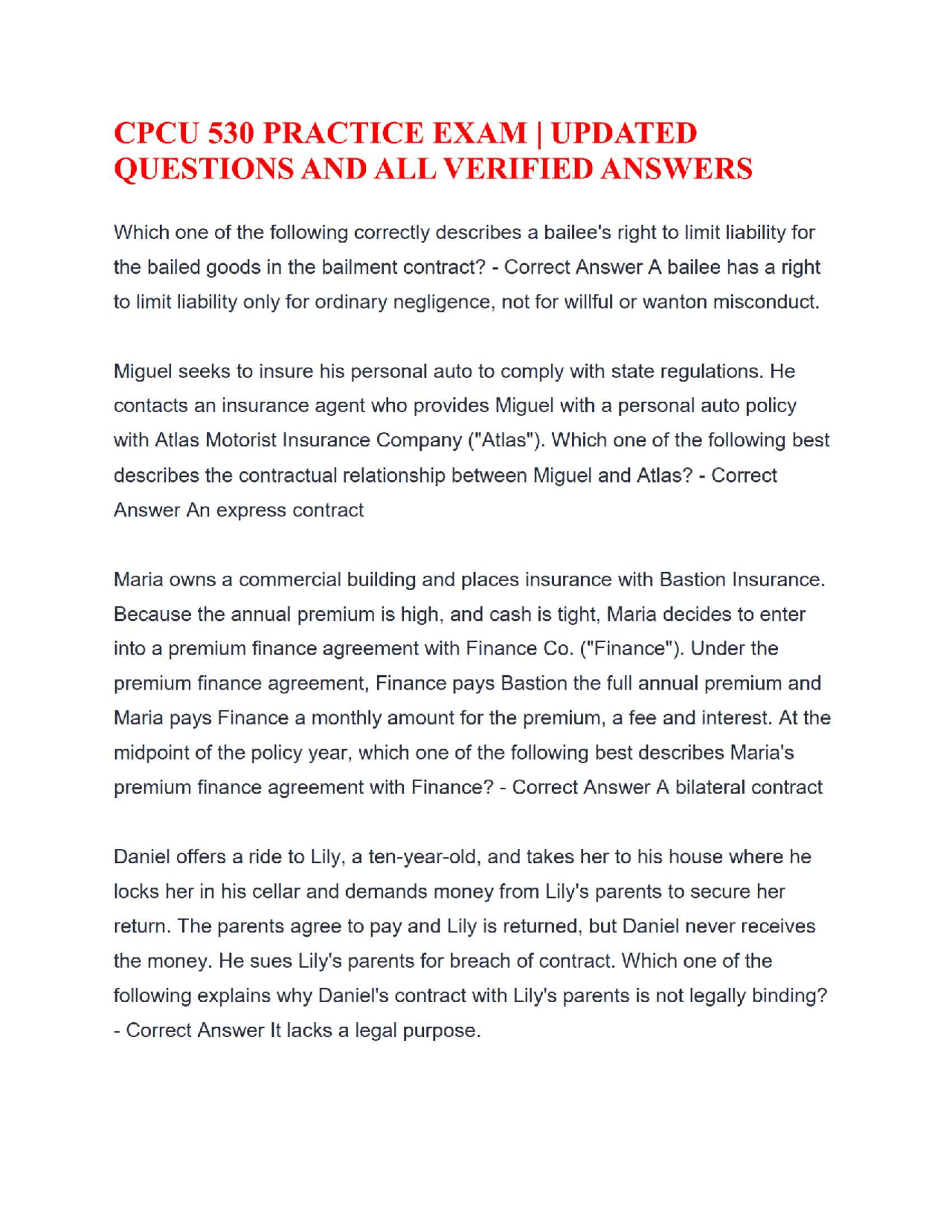 CPCU 530 PRACTICE EXAM | UPDATED QUESTIONS AND ALL VERIFIED ANSWERS

Which one of the following correctly describes a bailee's right to limit liability for the bailed goods in the bailment contract? - Correct Answer A bailee has a right to limit liability only for ordinary negligence, not for willful or wanton misconduct.

Miguel seeks to insure his personal auto to comply with state regulations. He contacts an insurance agent who provides Miguel with a personal auto policy with Atlas Motorist Insurance Company ("Atlas"). Which one of the following best describes the contractual relationship between Miguel and Atlas? - Correct Answer An express contract

Maria owns a commercial building and places insurance with Bastion Insurance. Because the annual premium is high, and cash is tight, Maria decides to enter into a premium finance agreement with Finance Co. ("Finance"). Under the premium finance agreement, Finance pays Bastion the full annual premium and Maria pays Finance a monthly amount for the premium, a fee and interest. At the midpoint of the policy year, which one of the following best describes Maria's premium finance agreement with Finance? - Correct Answer A bilateral contract

Daniel offers a ride to Lily, a ten-year-old, and takes her to his house where he locks her in his cellar and demands money from Lily's parents to secure her return. The parents agree to pay and Lily is returned, but Daniel never receives the money. He sues Lily's parents for breach of contract. Which one of the following explains why Daniel's contract with Lily's parents is not legally binding? - Correct Answer It lacks a legal purpose.